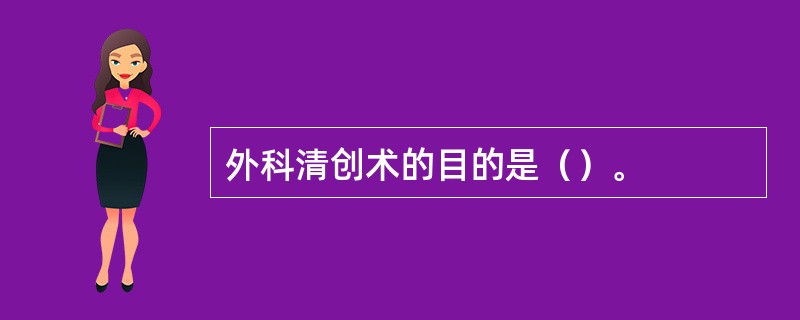 外科清创术的目的是（）。